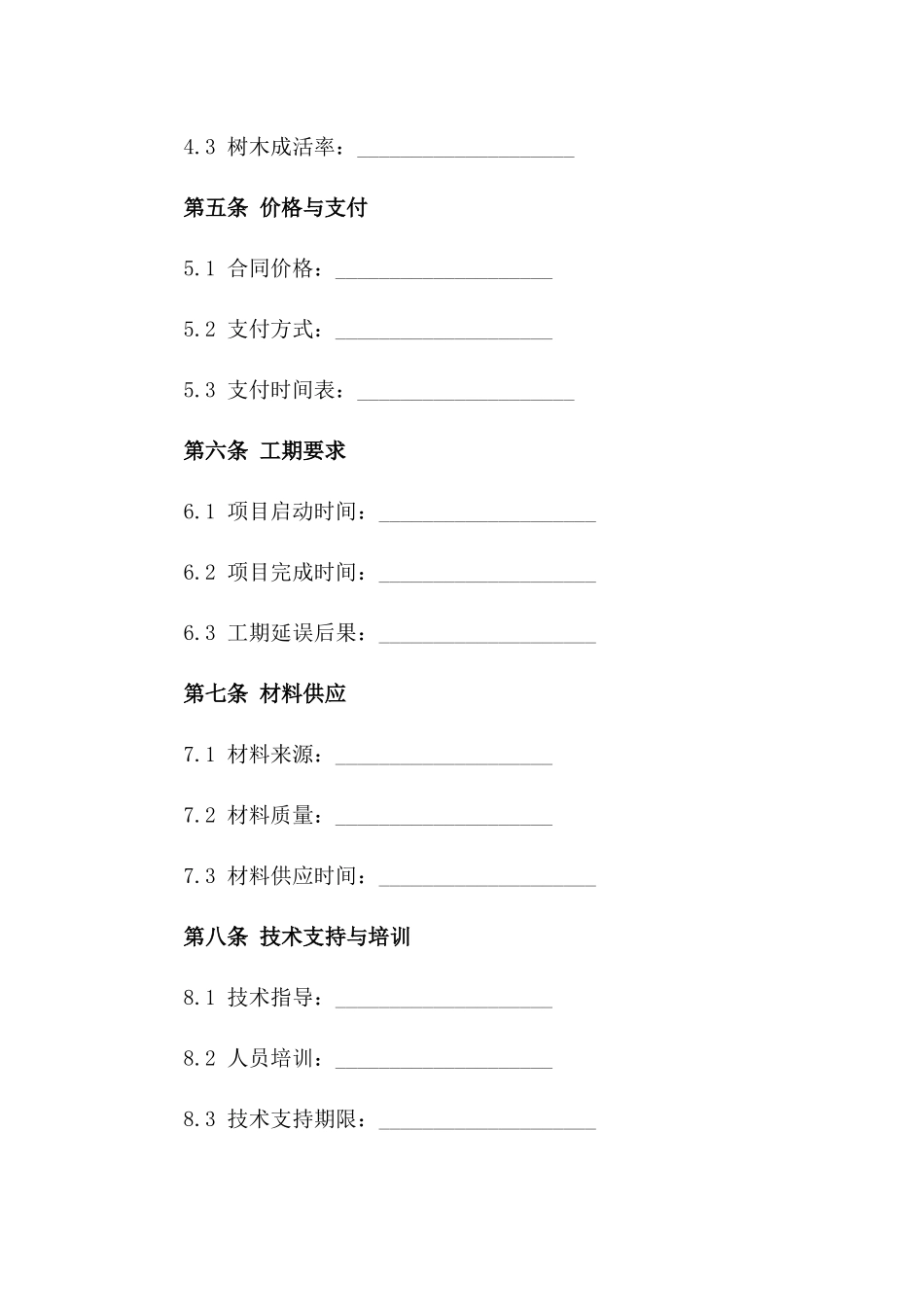 4.3 树木成活率：____________________

第五条 价格与支付

5.1 合同价格：____________________

5.2 支付方式：____________________

5.3 支付时间表：____________________

第六条 工期要求

6.1 项目启动时间：____________________

6.2 项目完成时间：____________________

6.3 工期延误后果：____________________

第七条 材料供应

7.1 材料来源：____________________

7.2 材料质量：____________________

7.3 材料供应时间：____________________

第八条 技术支持与培训

8.1 技术指导：____________________

8.2 人员培训：____________________

8.3 技术支持期限：____________________